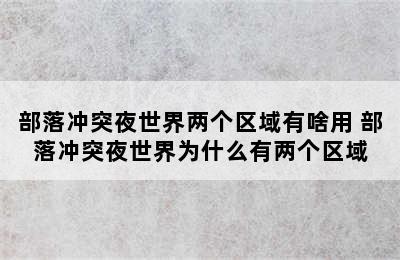 部落冲突夜世界两个区域有啥用 部落冲突夜世界为什么有两个区域